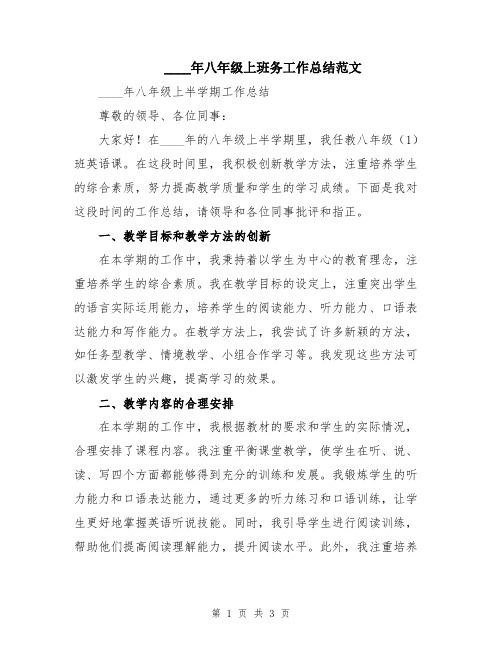 ____年八年级上班务工作总结范文

____年八年级上半学期工作总结

尊敬的领导、各位同事：

大家好！在____年的八年级上半学期里，我任教八年级（1）班英语课。在这段时间里，我积极创新教学方法，注重培养学生的综合素质，努力提高教学质量和学生的学习成绩。下面是我对这段时间的工作总结，请领导和各位同事批评和指正。

一、教学目标和教学方法的创新

在本学期的工作中，我秉持着以学生为中心的教育理念，注重培养学生的综合素质。我在教学目标的设定上，注重突出学生的语言实际运用能力，培养学生的阅读能力、听力能力、口语表达能力和写作能力。在教学方法上，我尝试了许多新颖的方法，如任务型教学、情境教学、小组合作学习等。我发现这些方法可以激发学生的兴趣，提高学习的效果。

二、教学内容的合理安排

在本学期的工作中，我根据教材的要求和学生的实际情况，合理安排了课程内容。我注重平衡课堂教学，使学生在听、说、读、写四个方面都能够得到充分的训练和发展。我锻炼学生的听力能力和口语表达能力，通过更多的听力练习和口语训练，让学生更好地掌握英语听说技能。同时，我引导学生进行阅读训练，帮助他们提高阅读理解能力，提升阅读水平。此外，我注重培养

第 1 页 共 3 页